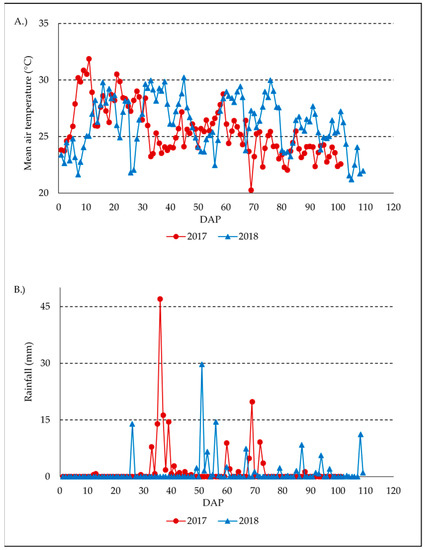 A.)

Mean air temperature (°C)

35
30
25
20

0 10 20 30 40 50 60 70 80 90 100 110 120

DAP

2017 2018

B.)

Rainfall (mm)

45
30
15
0

0 10 20 30 40 50 60 70 80 90 100 110 120

DAP

2017 2018